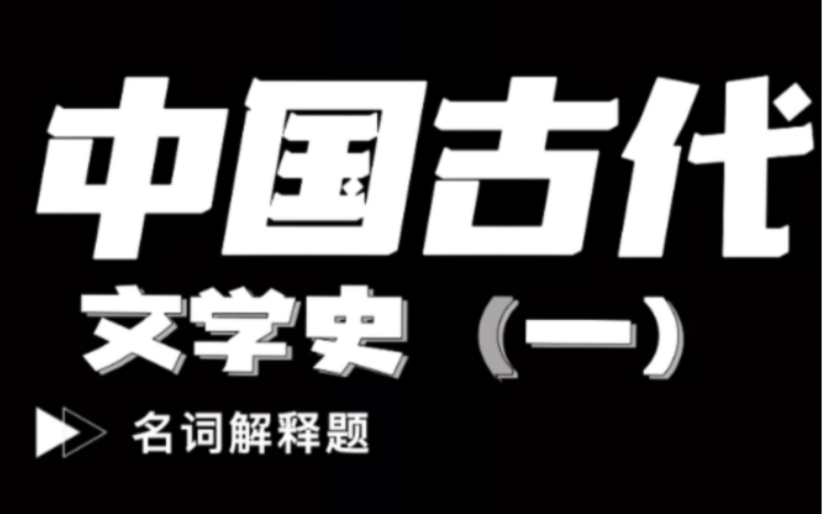 中国古代
文学史（一）

名词解释题